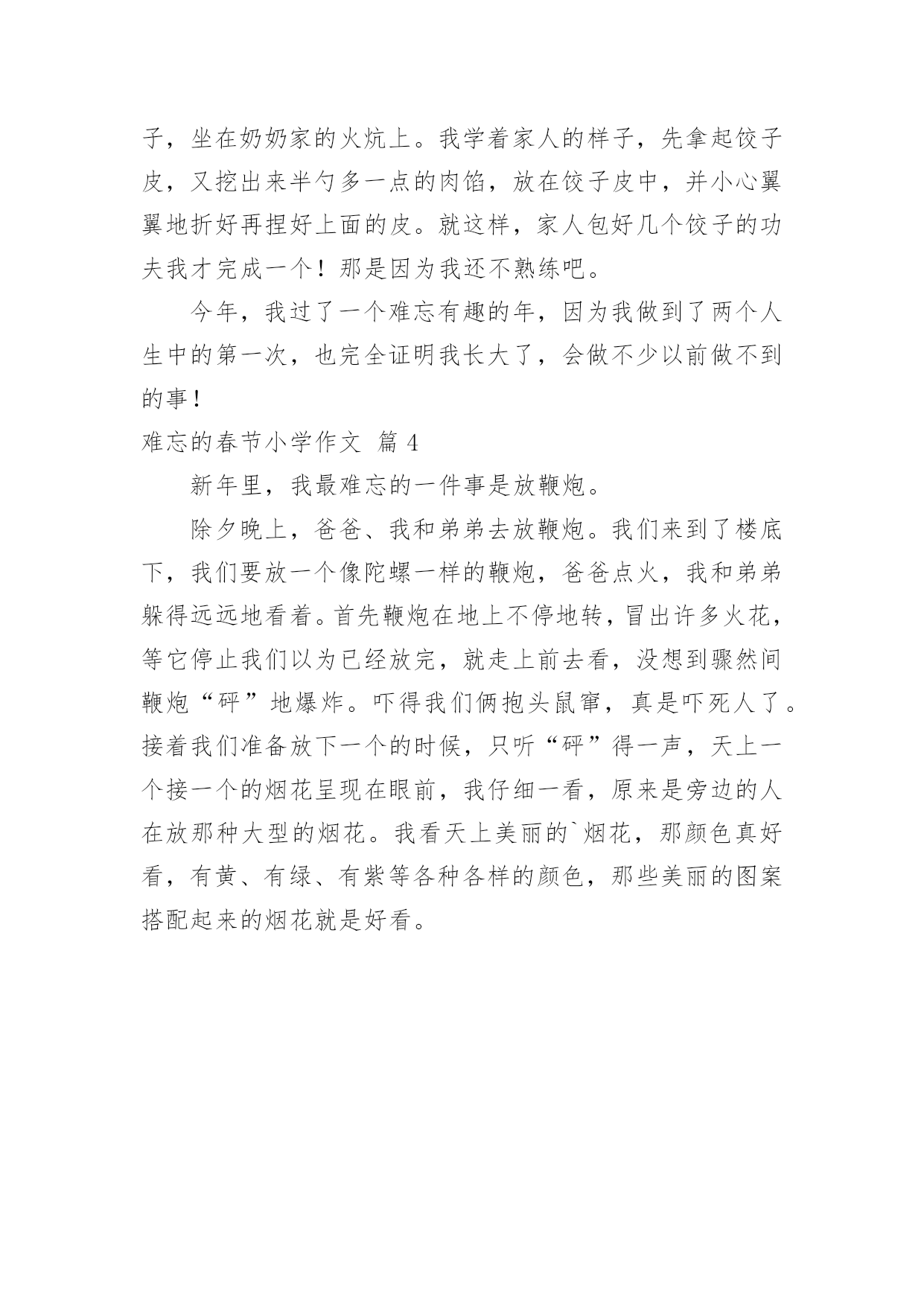 子，坐在奶奶家的火炕上。我学着家人的样子，先拿起饺子皮，又挖出来半勺多一点的肉馅，放在饺子皮中，并小心翼翼地折好再捏好上面的皮。就这样，家人包好几个饺子的功夫我才完成一个！那是因为我还不熟练吧。

今年，我过了一个难忘有趣的年，因为我做到了两个人生中的第一次，也完全证明我长大了，会做不少以前做不到的事！

难忘的春节小学作文 篇 4

新年里，我最难忘的一件事是放鞭炮。

除夕晚上，爸爸、我和弟弟去放鞭炮。我们来到了楼底下，我们要放一个像陀螺一样的鞭炮，爸爸点火，我和弟弟躲得远远地看着。首先鞭炮在地上不停地转，冒出许多火花，等它停止我们以为已经放完，就走上前去看，没想到骤然间鞭炮“砰”地爆炸。吓得我们俩抱头鼠窜，真是吓死人了。接着我们准备放下一个的时候，只听“砰”得一声，天上一个接一个的烟花呈现在眼前，我仔细一看，原来是旁边的人在放那种大型的烟花。我看天上美丽的`烟花，那颜色真好看，有黄、有绿、有紫等各种各样的颜色，那些美丽的图案搭配起来的烟花就是好看。